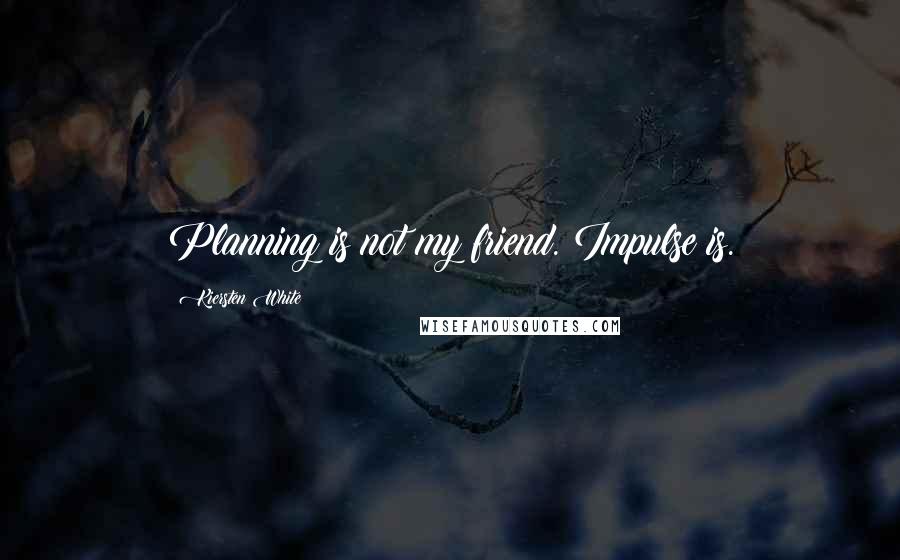 Planning is not my friend. Impulse is.

Kiersten White

WISEFAMOUSQUOTES.COM